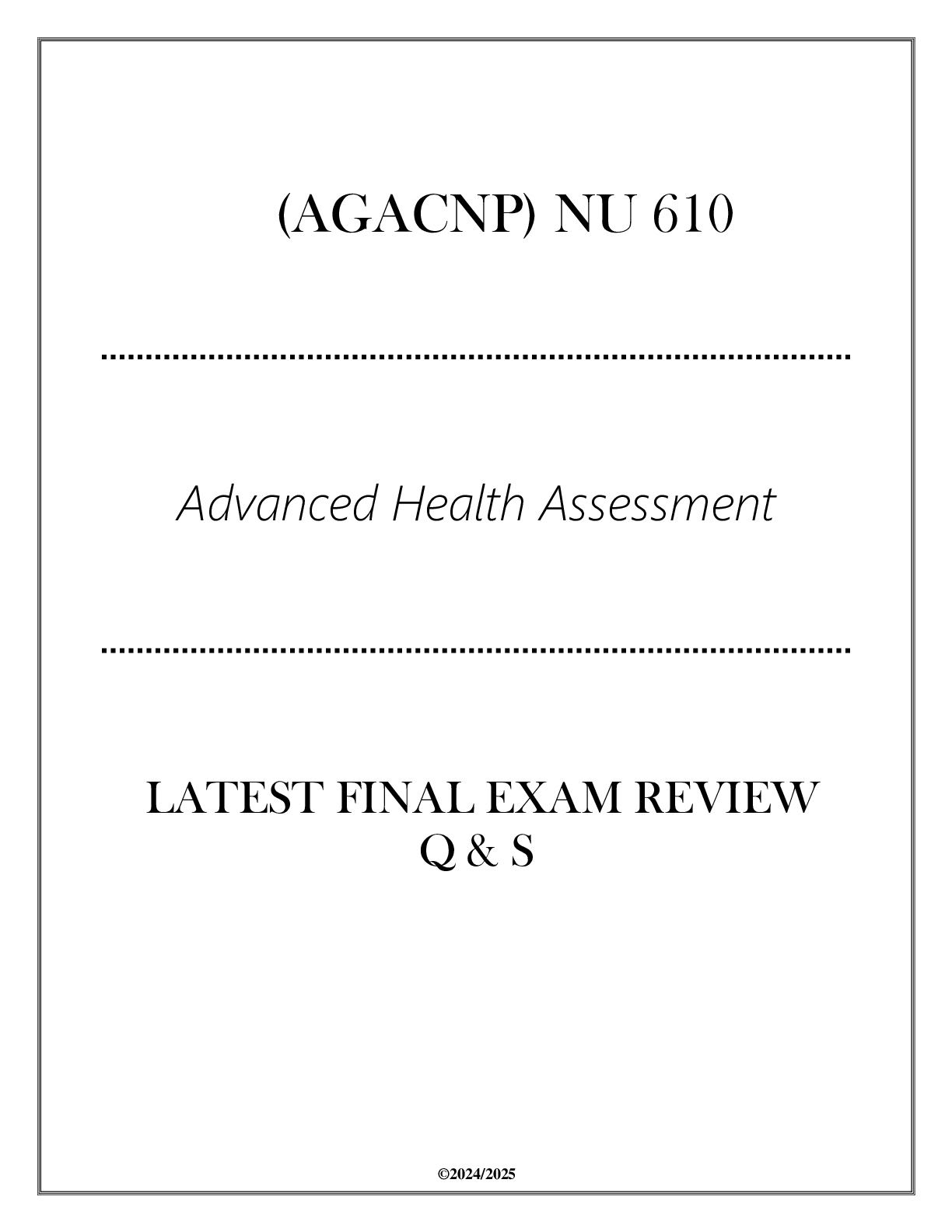 (AGACNP) NU 610

Advanced Health Assessment

LATEST FINAL EXAM REVIEW
Q & S

©2024/2025